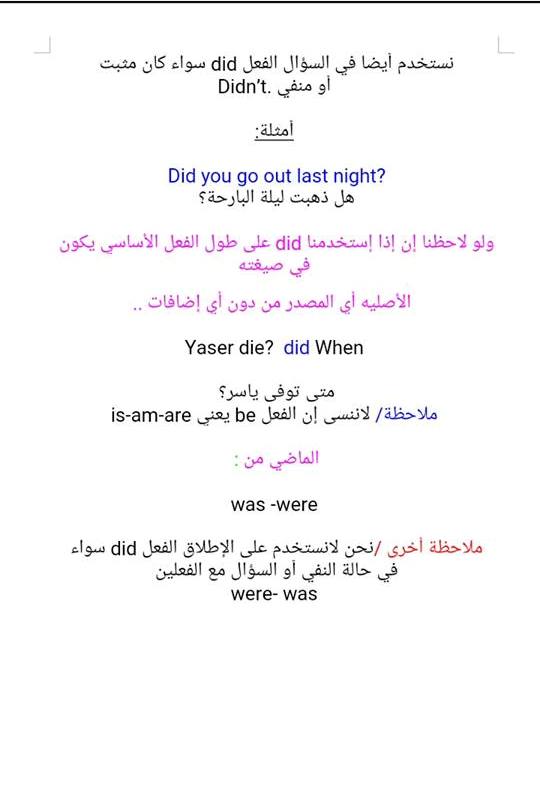 نستخدم أيضا في السؤال الفعل did سواء كان مثبت أو منفي .Didn't

أمثلة:

Did you go out last night?
هل ذهبت ليلة البارحة؟

ولو لاحظنا إن إذا إستخدمنا did على طول الفعل الأساسي يكون في صيغته

الأصليه أي المصدر من دون أي إضافات ..

Yaser die? did When

متى توفى ياسر؟
ملاحظة/ لاننسى إن الفعل be يعني is-am-are

الماضي من :

was -were

ملاحظة أخرى /نحن لانستخدم على الإطلاق الفعل did سواء في حالة النفي أو السؤال مع الفعلين
were- was